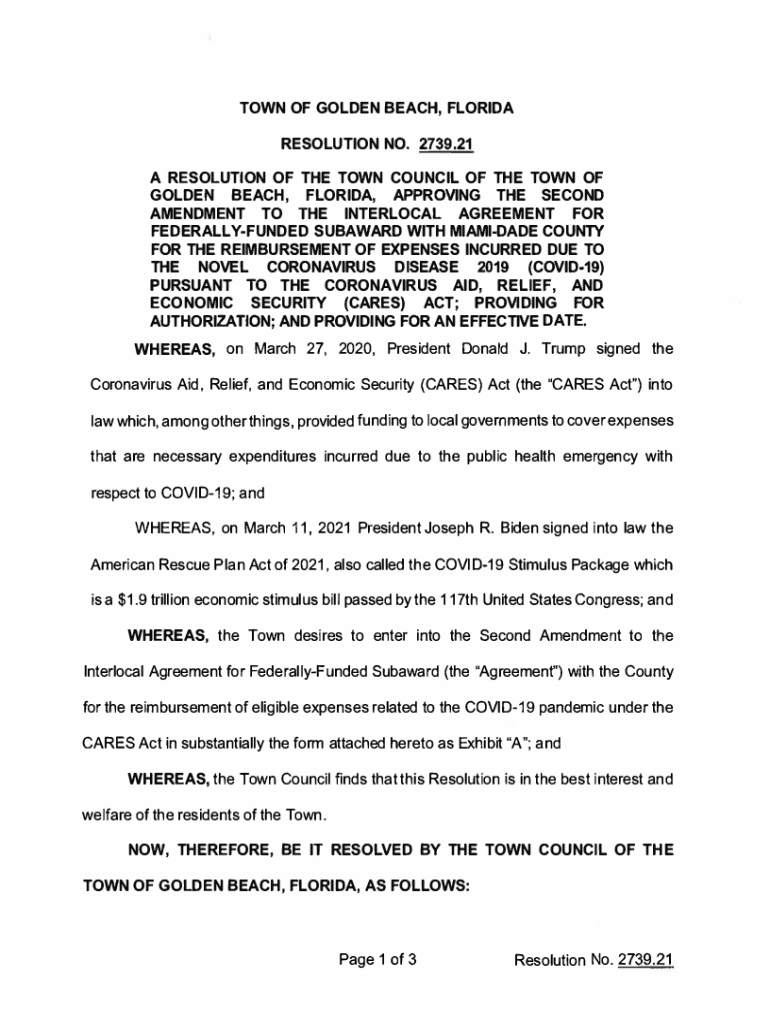 TOWN OF GOLDEN BEACH, FLORIDA

RESOLUTION NO. 2739.21

A RESOLUTION OF THE TOWN COUNCIL OF THE TOWN OF GOLDEN BEACH, FLORIDA, APPROVING THE SECOND AMENDMENT TO THE INTERLOCAL AGREEMENT FOR FEDERALLY-FUNDED SUBAWARD WITH MIAMI-DADE COUNTY FOR THE REIMBURSEMENT OF EXPENSES INCURRED DUE TO THE NOVEL CORONAVIRUS DISEASE 2019 (COVID-19) PURSUANT TO THE CORONAVIRUS AID, RELIEF, AND ECONOMIC SECURITY (CARES) ACT; PROVIDING FOR AUTHORIZATION; AND PROVIDING FOR AN EFFECTIVE DATE.

WHEREAS, on March 27, 2020, President Donald J. Trump signed the Coronavirus Aid, Relief, and Economic Security (CARES) Act (the "CARES Act") into law which, among other things, provided funding to local governments to cover expenses that are necessary expenditures incurred due to the public health emergency with respect to COVID-19; and

WHEREAS, on March 11, 2021 President Joseph R. Biden signed into law the American Rescue Plan Act of 2021, also called the COVID-19 Stimulus Package which is a $1.9 trillion economic stimulus bill passed by the 117th United States Congress; and

WHEREAS, the Town desires to enter into the Second Amendment to the Interlocal Agreement for Federally-Funded Subaward (the "Agreement") with the County for the reimbursement of eligible expenses related to the COVID-19 pandemic under the CARES Act in substantially the form attached hereto as Exhibit "A"; and

WHEREAS, the Town Council finds that this Resolution is in the best interest and welfare of the residents of the Town.

NOW, THEREFORE, BE IT RESOLVED BY THE TOWN COUNCIL OF THE TOWN OF GOLDEN BEACH, FLORIDA, AS FOLLOWS:

Page 1 of 3

Resolution No. 2739.21